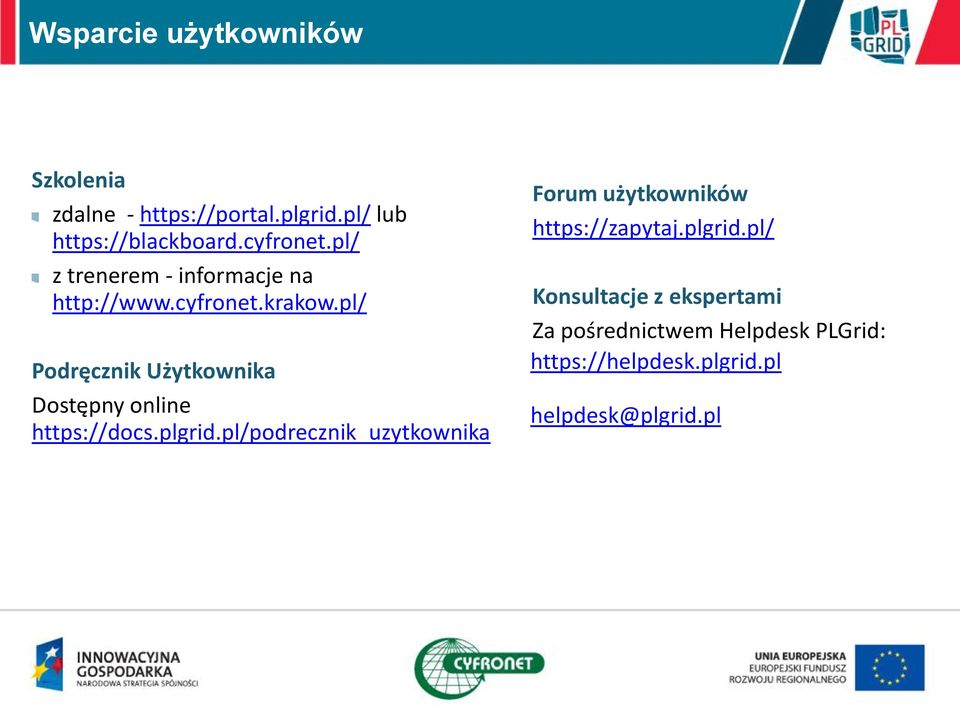 Wsparcie użytkowników

PL GRID

Szkolenia

zdalne - https://portal.plgrid.pl/ lub https://blackboard.cyfronet.pl/

z trenerem - informacje na http://www.cyfronet.krakow.pl/

Podręcznik Użytkownika

Dostępny online https://docs.plgrid.pl/podrecznik_uzytkownika

Forum użytkowników

https://zapytaj.plgrid.pl/

Konsultacje z ekspertami

Za pośrednictwem Helpdesk PLGrid: https://helpdesk.plgrid.pl

helpdesk@plgrid.pl

INNOWACYJNA GOSPODARKA
NARODOWA STRATEGIA SPÓJNOŚCI

CYFRONET

UNIA EUROPEJSKA
EUROPEJSKI FUNDUSZ ROZWOJU REGIONALNEGO